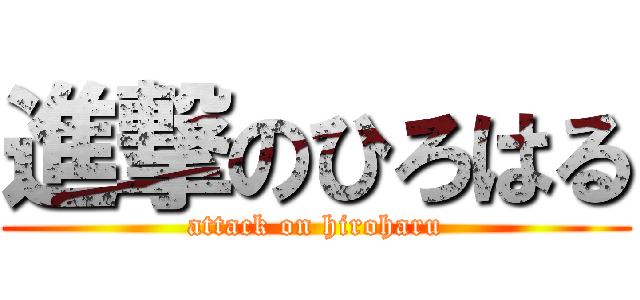 進撃のひろはる
attack on hiroharu